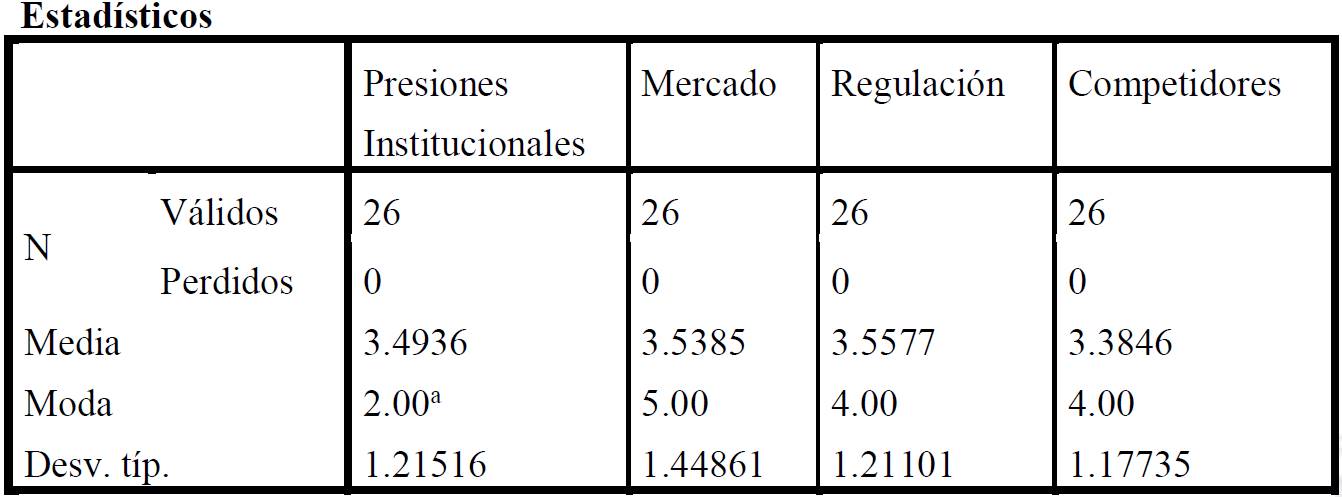 Estadísticos

|  |  | Presiones Institucionales | Mercado | Regulación | Competidores |
|---|---|---|---|---|---|
| N | Válidos | 26 | 26 | 26 | 26 |
|  | Perdidos | 0 | 0 | 0 | 0 |
| Media |  | 3.4936 | 3.5385 | 3.5577 | 3.3846 |
| Moda |  | 2.00$^{a}$ | 5.00 | 4.00 | 4.00 |
| Desv. típ. |  | 1.21516 | 1.44861 | 1.21101 | 1.17735 |